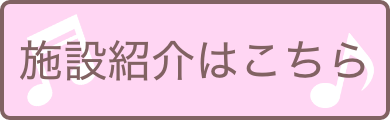 施設紹介はこちら